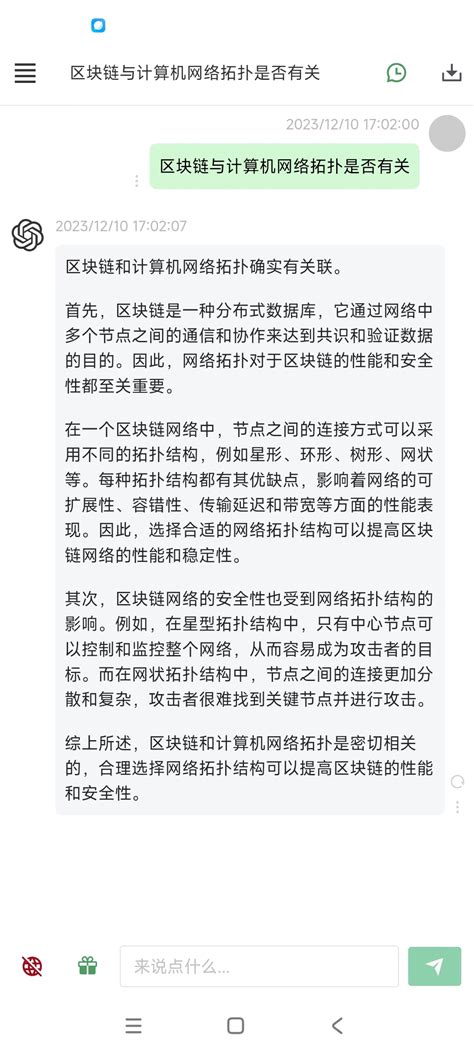 区块链与计算机网络拓扑是否有关

2023/12/10 17:02:00

区块链与计算机网络拓扑是否有关

2023/12/10 17:02:07

区块链和计算机网络拓扑确实有关联。

首先，区块链是一种分布式数据库，它通过网络中多个节点之间的通信和协作来达到共识和验证数据的目的。因此，网络拓扑对于区块链的性能和安全性都至关重要。

在一个区块链网络中，节点之间的连接方式可以采用不同的拓扑结构，例如星形、环形、树形、网状等。每种拓扑结构都有其优缺点，影响着网络的可扩展性、容错性、传输延迟和带宽等方面的性能表现。因此，选择合适的网络拓扑结构可以提高区块链网络的性能和稳定性。

其次，区块链网络的安全性也受到网络拓扑结构的影响。例如，在星型拓扑结构中，只有中心节点可以控制和监控整个网络，从而容易成为攻击者的目标。而在网状拓扑结构中，节点之间的连接更加分散和复杂，攻击者很难找到关键节点并进行攻击。

综上所述，区块链和计算机网络拓扑是密切相关的，合理选择网络拓扑结构可以提高区块链的性能和安全性。

来说点什么...